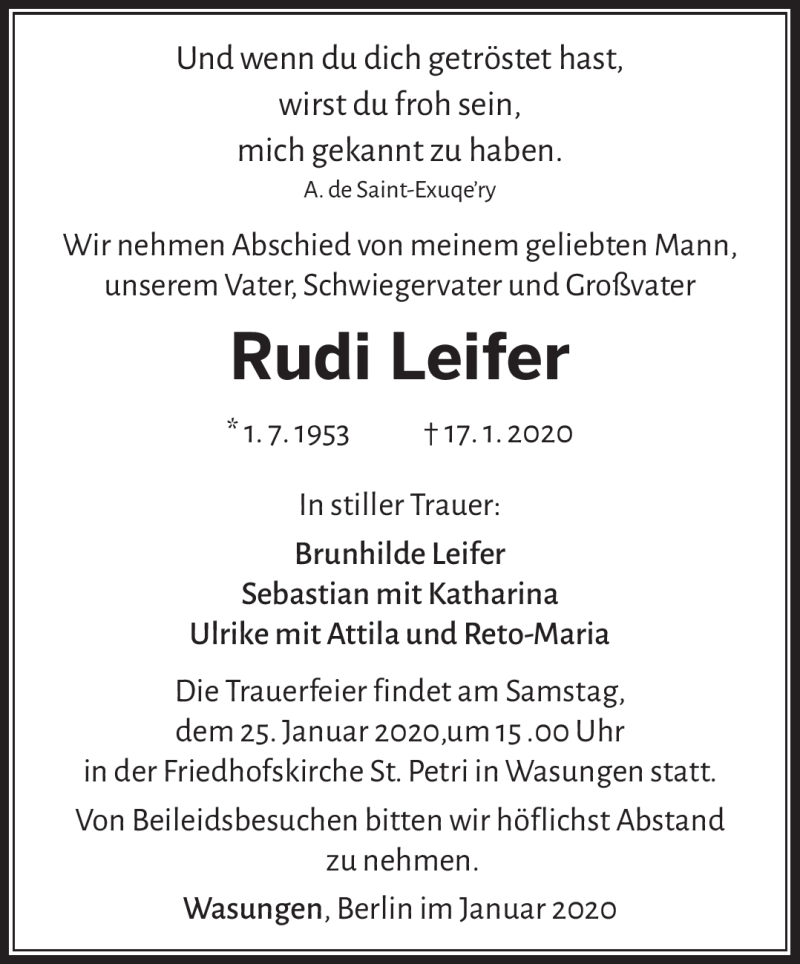 Und wenn du dich getröstet hast,
wirst du froh sein,
mich gekannt zu haben.
A. de Saint-Exuqe'ry

Wir nehmen Abschied von meinem geliebten Mann, unserem Vater, Schwiegervater und Großvater

Rudi Leifer

* 1. 7. 1953 † 17. 1. 2020

In stiller Trauer:

Brunhilde Leifer
Sebastian mit Katharina
Ulrike mit Attila und Reto-Maria

Die Trauerfeier findet am Samstag, dem 25. Januar 2020,um 15 .00 Uhr in der Friedhofskirche St. Petri in Wasungen statt.

Von Beileidsbesuchen bitten wir höflichst Abstand zu nehmen.

Wasungen, Berlin im Januar 2020